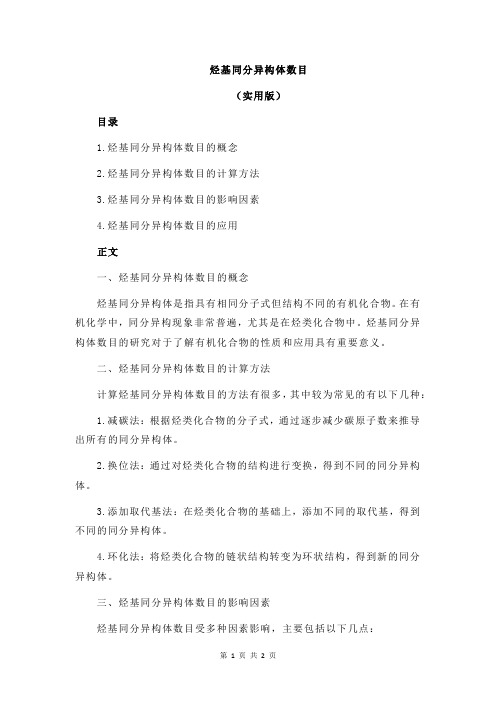 烃基同分异构体数目

（实用版）

目录

1.烃基同分异构体数目的概念

2.烃基同分异构体数目的计算方法

3.烃基同分异构体数目的影响因素

4.烃基同分异构体数目的应用

正文

一、烃基同分异构体数目的概念

烃基同分异构体是指具有相同分子式但结构不同的有机化合物。在有机化学中，同分异构现象非常普遍，尤其是在烃类化合物中。烃基同分异构体数目的研究对于了解有机化合物的性质和应用具有重要意义。

二、烃基同分异构体数目的计算方法

计算烃基同分异构体数目的方法有很多，其中较为常见的有以下几种：

1.减碳法：根据烃类化合物的分子式，通过逐步减少碳原子数来推导出所有的同分异构体。

2.换位法：通过对烃类化合物的结构进行变换，得到不同的同分异构体。

3.添加取代基法：在烃类化合物的基础上，添加不同的取代基，得到不同的同分异构体。

4.环化法：将烃类化合物的链状结构转变为环状结构，得到新的同分异构体。

三、烃基同分异构体数目的影响因素

烃基同分异构体数目受多种因素影响，主要包括以下几点：

第 1 页 共 2 页